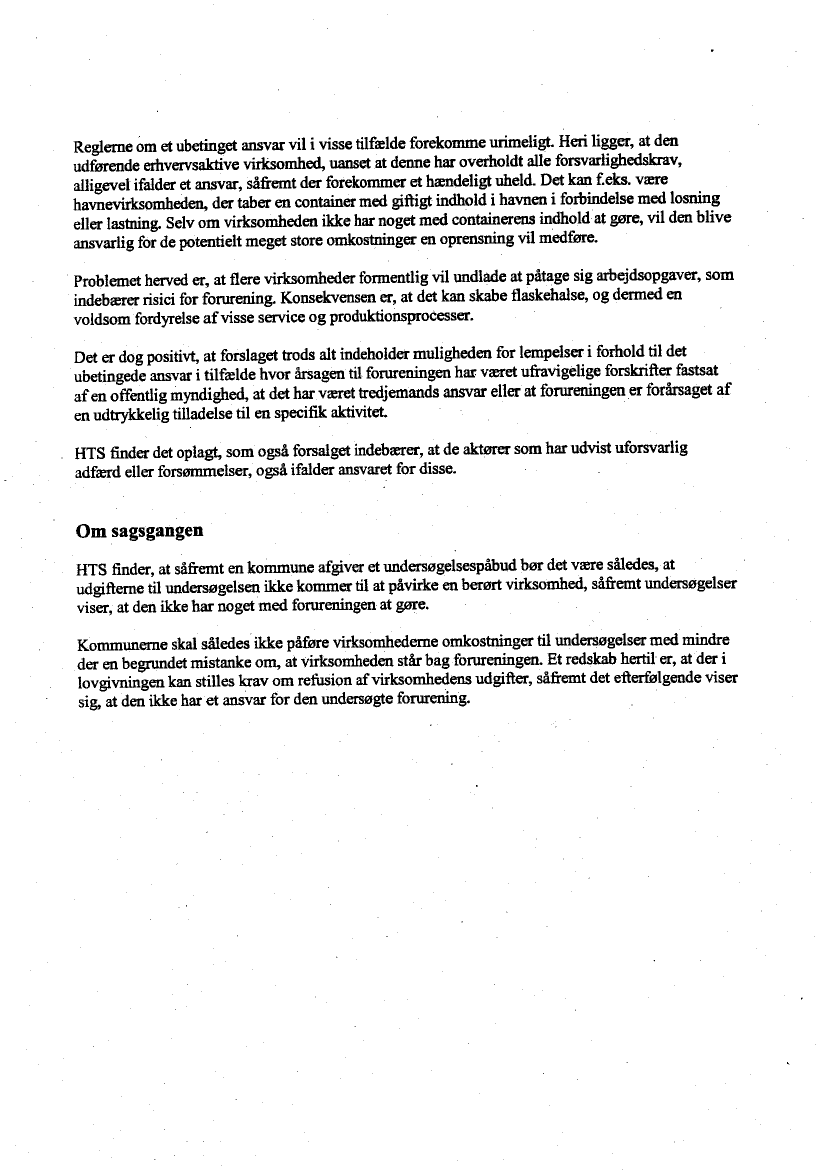 Reglerne om et ubetinget ansvar vil i visse tilfælde forekomme urimeligt. Heri ligger, at den udførende erhvervsaktive virksomhed, uanset at denne har overholdt alle forsvarlighedskrav, alligevel ifalder et ansvar, såfremt der forekommer et hændeligt uheld. Det kan f.eks. være havnevirksomheden, der taber en container med giftigt indhold i havnen i forbindelse med losning eller lastning. Selv om virksomheden ikke har noget med containerens indhold at gøre, vil den blive ansvarlig for de potentielt meget store omkostninger en oprensning vil medføre.

Problemet herved er, at flere virksomheder formentlig vil undlade at påtage sig arbejdsopgaver, som indebærer risici for forurening. Konsekvensen er, at det kan skabe flaskehalse, og dermed en voldsom fordyrelse af visse service og produktionsprocesser.

Det er dog positivt, at forslaget trods alt indeholder muligheden for lempelser i forhold til det ubetingede ansvar i tilfælde hvor årsagen til forureningen har været ufravigelige forskrifter fastsat af en offentlig myndighed, at det har været tredjemands ansvar eller at forureningen er forårsaget af en udtrykkelig tilladelse til en specifik aktivitet.

HTS finder det oplagt, som også forsalget indebærer, at de aktører som har udvist uforsvarlig adfærd eller forsømmelser, også ifalder ansvaret for disse.

Om sagsgangen

HTS finder, at såfremt en kommune afgiver et undersøgelsespåbud bør det være således, at udgifterne til undersøgelsen ikke kommer til at påvirke en berørt virksomhed, såfremt undersøgelser viser, at den ikke har noget med forureningen at gøre.

Kommunerne skal således ikke påføre virksomhederne omkostninger til undersøgelser med mindre der en begrundet mistanke om, at virksomheden står bag forureningen. Et redskab hertil er, at der i lovgivningen kan stilles krav om refusion af virksomhedens udgifter, såfremt det efterfølgende viser sig, at den ikke har et ansvar for den undersøgte forurening.